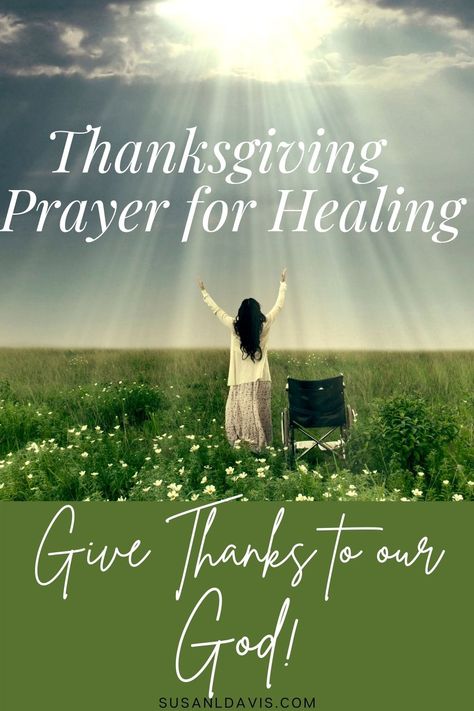 Thanksgiving Prayer for Healing

Give Thanks to our God!

SUSANLDAVIS.COM